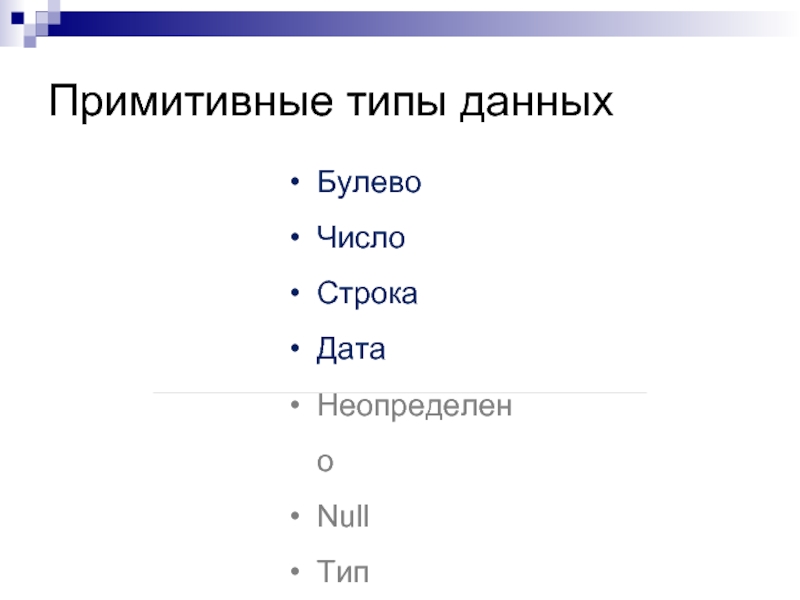 Примитивные типы данных

• Булево
• Число
• Строка
• Дата
• Неопределено
• Null
• Тип